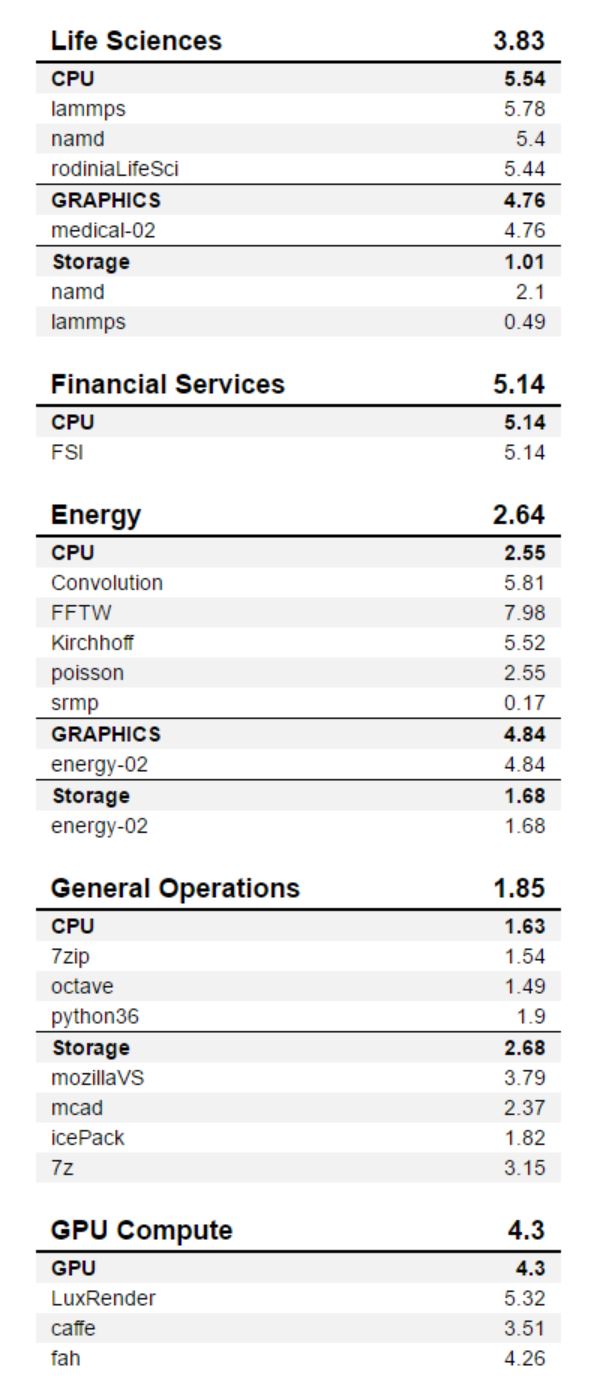 | Life Sciences | 3.83 |
|---|---|
| **CPU** | **5.54** |
| lammps | 5.78 |
| namd | 5.4 |
| rodiniaLifeSci | 5.44 |
| **GRAPHICS** | **4.76** |
| medical-02 | 4.76 |
| **Storage** | **1.01** |
| namd | 2.1 |
| lammps | 0.49 |

| Financial Services | 5.14 |
|---|---|
| **CPU** | **5.14** |
| FSI | 5.14 |

| Energy | 2.64 |
|---|---|
| **CPU** | **2.55** |
| Convolution | 5.81 |
| FFTW | 7.98 |
| Kirchhoff | 5.52 |
| poisson | 2.55 |
| srmp | 0.17 |
| **GRAPHICS** | **4.84** |
| energy-02 | 4.84 |
| **Storage** | **1.68** |
| energy-02 | 1.68 |

| General Operations | 1.85 |
|---|---|
| **CPU** | **1.63** |
| 7zip | 1.54 |
| octave | 1.49 |
| python36 | 1.9 |
| **Storage** | **2.68** |
| mozillaVS | 3.79 |
| mcad | 2.37 |
| icePack | 1.82 |
| 7z | 3.15 |

| GPU Compute | 4.3 |
|---|---|
| **GPU** | **4.3** |
| LuxRender | 5.32 |
| caffe | 3.51 |
| fah | 4.26 |